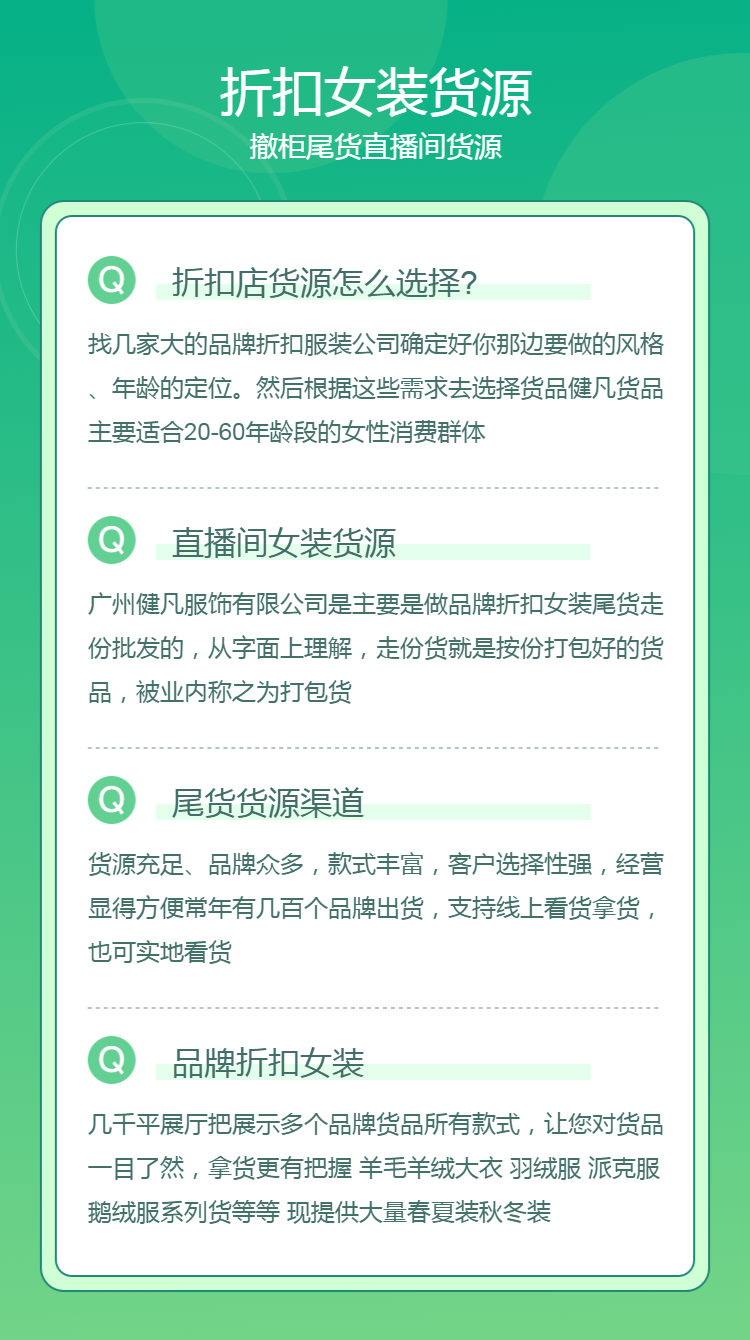 折扣女装货源

撤柜尾货直播间货源

Q

折扣店货源怎么选择?

找几家大的品牌折扣服装公司确定好你那边要做的风格、年龄的定位。然后根据这些需求去选择货品健凡货品主要适合20-60年龄段的女性消费群体

Q

直播间女装货源

广州健凡服饰有限公司是主要是做品牌折扣女装尾货走份批发的，从字面上理解，走份货就是按份打包好的货品，被业内称之为打包货

Q

尾货货源渠道

货源充足、品牌众多，款式丰富，客户选择性强，经营显得方便常年有几百个品牌出货，支持线上看货拿货，也可实地看货

Q

品牌折扣女装

几千平展厅把展示多个品牌货品所有款式，让您对货品一目了然，拿货更有把握 羊毛羊绒大衣 羽绒服 派克服 鹅绒服系列货等等 现提供大量春夏装秋冬装